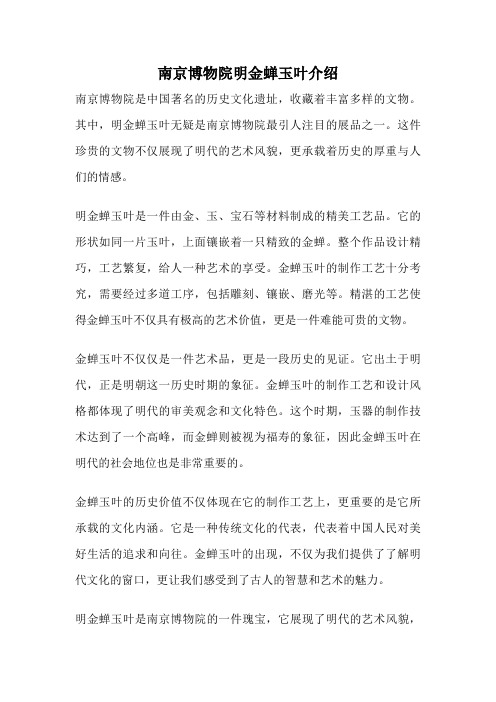 南京博物院明金蝉玉叶介绍

南京博物院是中国著名的历史文化遗址，收藏着丰富多样的文物。其中，明金蝉玉叶无疑是南京博物院最引人注目的展品之一。这件珍贵的文物不仅展现了明代的艺术风貌，更承载着历史的厚重与人们的情感。

明金蝉玉叶是一件由金、玉、宝石等材料制成的精美工艺品。它的形状如同一片玉叶，上面镶嵌着一只精致的金蝉。整个作品设计精巧，工艺繁复，给人一种艺术的享受。金蝉玉叶的制作工艺十分考究，需要经过多道工序，包括雕刻、镶嵌、磨光等。精湛的工艺使得金蝉玉叶不仅具有极高的艺术价值，更是一件难能可贵的文物。

金蝉玉叶不仅仅是一件艺术品，更是一段历史的见证。它出土于明代，正是明朝这一历史时期的象征。金蝉玉叶的制作工艺和设计风格都体现了明代的审美观念和文化特色。这个时期，玉器的制作技术达到了一个高峰，而金蝉则被视为福寿的象征，因此金蝉玉叶在明代的社会地位也是非常重要的。

金蝉玉叶的历史价值不仅体现在它的制作工艺上，更重要的是它所承载的文化内涵。它是一种传统文化的代表，代表着中国人民对美好生活的追求和向往。金蝉玉叶的出现，不仅为我们提供了了解明代文化的窗口，更让我们感受到了古人的智慧和艺术的魅力。

明金蝉玉叶是南京博物院的一件瑰宝，它展现了明代的艺术风貌，